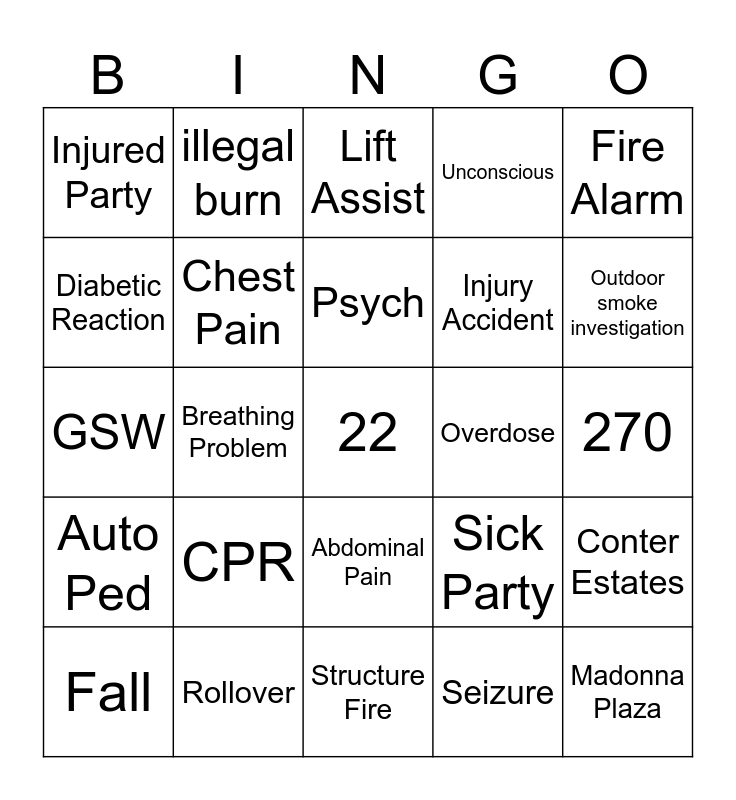 | B | I | N | G | O |
|---|---|---|---|---|
| Injured Party | illegal burn | Lift Assist | Unconscious | Fire Alarm |
| Diabetic Reaction | Chest Pain | Psych | Injury Accident | Outdoor smoke investigation |
| GSW | Breathing Problem | 22 | Overdose | 270 |
| Auto Ped | CPR | Abdominal Pain | Sick Party | Conter Estates |
| Fall | Rollover | Structure Fire | Seizure | Madonna Plaza |